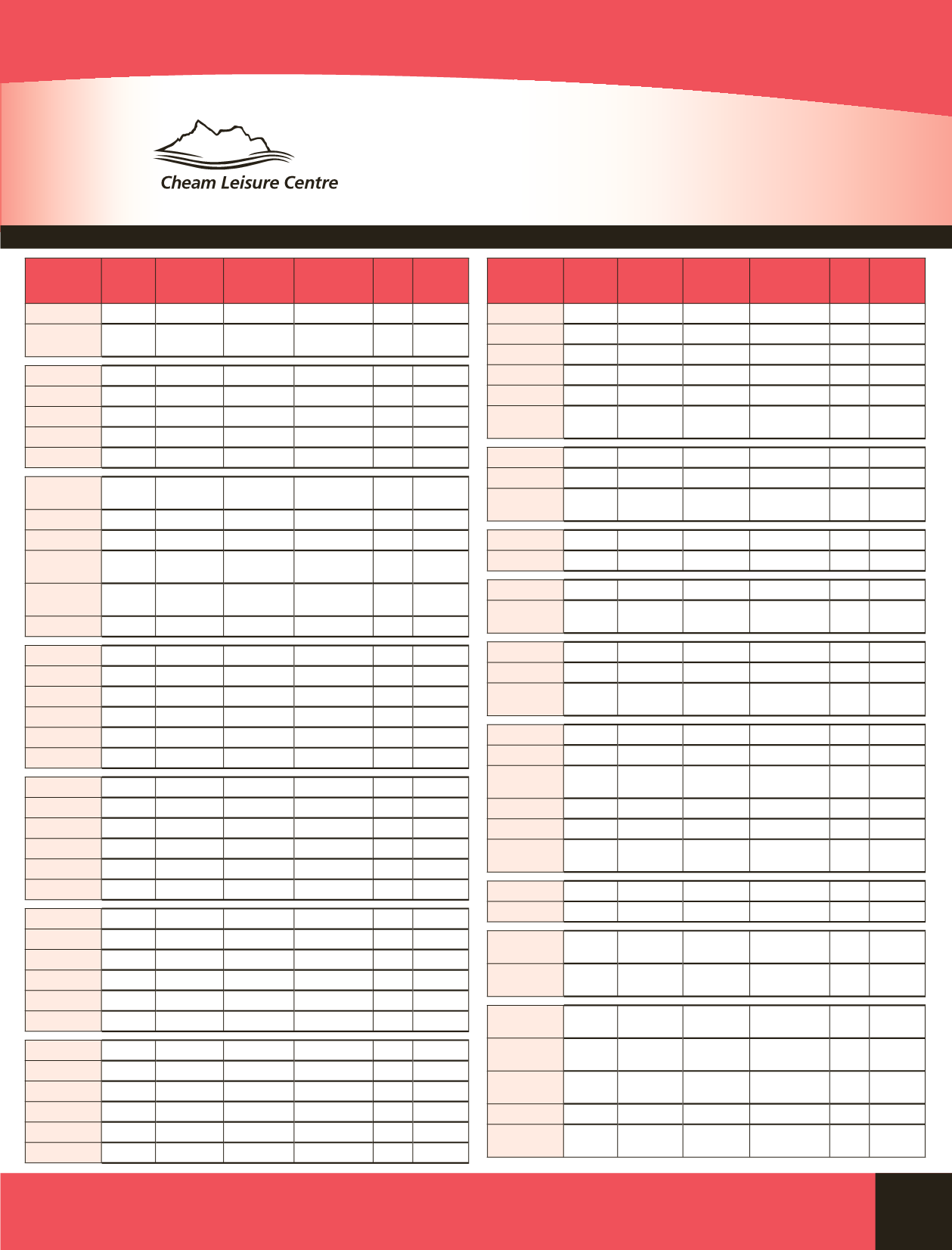 Cheam Leisure Centre